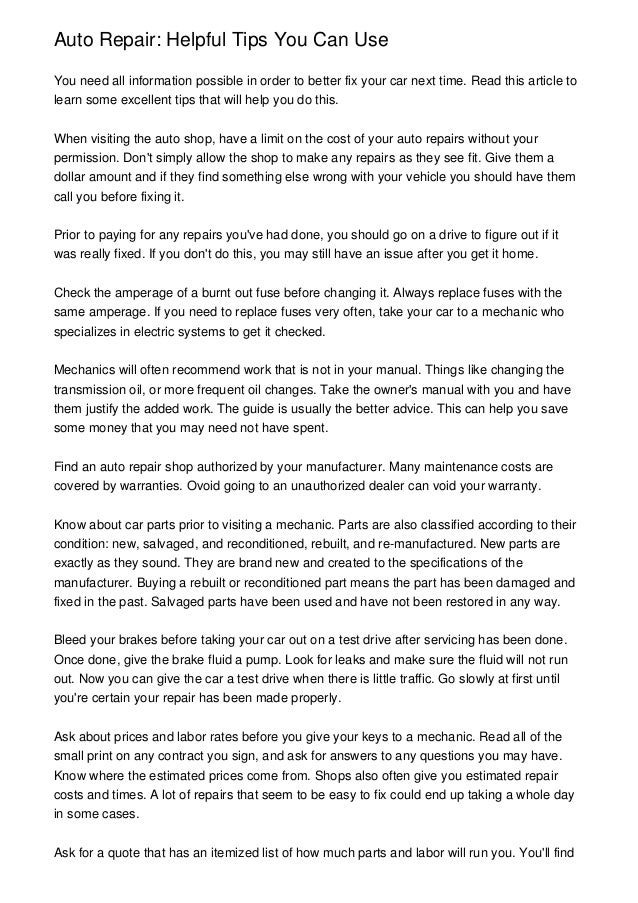 Auto Repair: Helpful Tips You Can Use

You need all information possible in order to better fix your car next time. Read this article to learn some excellent tips that will help you do this.

When visiting the auto shop, have a limit on the cost of your auto repairs without your permission. Don't simply allow the shop to make any repairs as they see fit. Give them a dollar amount and if they find something else wrong with your vehicle you should have them call you before fixing it.

Prior to paying for any repairs you've had done, you should go on a drive to figure out if it was really fixed. If you don't do this, you may still have an issue after you get it home.

Check the amperage of a burnt out fuse before changing it. Always replace fuses with the same amperage. If you need to replace fuses very often, take your car to a mechanic who specializes in electric systems to get it checked.

Mechanics will often recommend work that is not in your manual. Things like changing the transmission oil, or more frequent oil changes. Take the owner's manual with you and have them justify the added work. The guide is usually the better advice. This can help you save some money that you may need not have spent.

Find an auto repair shop authorized by your manufacturer. Many maintenance costs are covered by warranties. Ovoid going to an unauthorized dealer can void your warranty.

Know about car parts prior to visiting a mechanic. Parts are also classified according to their condition: new, salvaged, and reconditioned, rebuilt, and re-manufactured. New parts are exactly as they sound. They are brand new and created to the specifications of the manufacturer. Buying a rebuilt or reconditioned part means the part has been damaged and fixed in the past. Salvaged parts have been used and have not been restored in any way.

Bleed your brakes before taking your car out on a test drive after servicing has been done. Once done, give the brake fluid a pump. Look for leaks and make sure the fluid will not run out. Now you can give the car a test drive when there is little traffic. Go slowly at first until you're certain your repair has been made properly.

Ask about prices and labor rates before you give your keys to a mechanic. Read all of the small print on any contract you sign, and ask for answers to any questions you may have. Know where the estimated prices come from. Shops also often give you estimated repair costs and times. A lot of repairs that seem to be easy to fix could end up taking a whole day in some cases.

Ask for a quote that has an itemized list of how much parts and labor will run you. You'll find